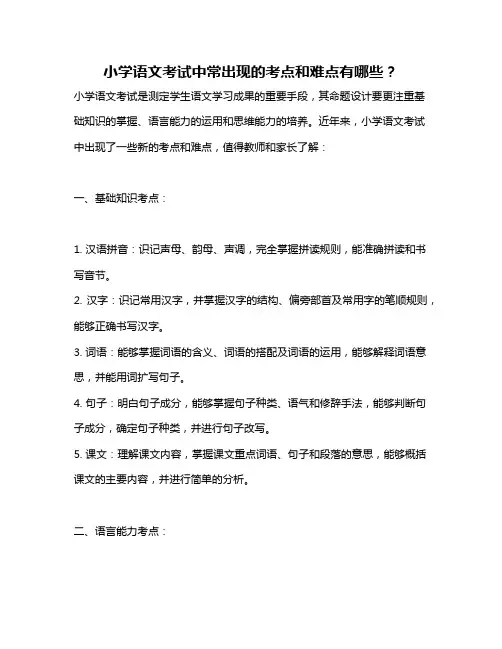 小学语文考试中常出现的考点和难点有哪些？

小学语文考试是测定学生语文学习成果的重要手段，其命题设计要更注重基础知识的掌握、语言能力的运用和思维能力的培养。近年来，小学语文考试中出现了一些新的考点和难点，值得教师和家长了解：

一、基础知识考点：

1. 汉语拼音：识记声母、韵母、声调，完全掌握拼读规则，能准确拼读和书写音节。

2. 汉字：识记常用汉字，并掌握汉字的结构、偏旁部首及常用字的笔顺规则，能够正确书写汉字。

3. 词语：能够掌握词语的含义、词语的搭配及词语的运用，能够解释词语意思，并能用词扩写句子。

4. 句子：明白句子成分，能够掌握句子种类、语气和修辞手法，能够判断句子成分，确定句子种类，并进行句子改写。

5. 课文：理解课文内容，掌握课文重点词语、句子和段落的意思，能够概括课文的主要内容，并进行简单的分析。

二、语言能力考点：